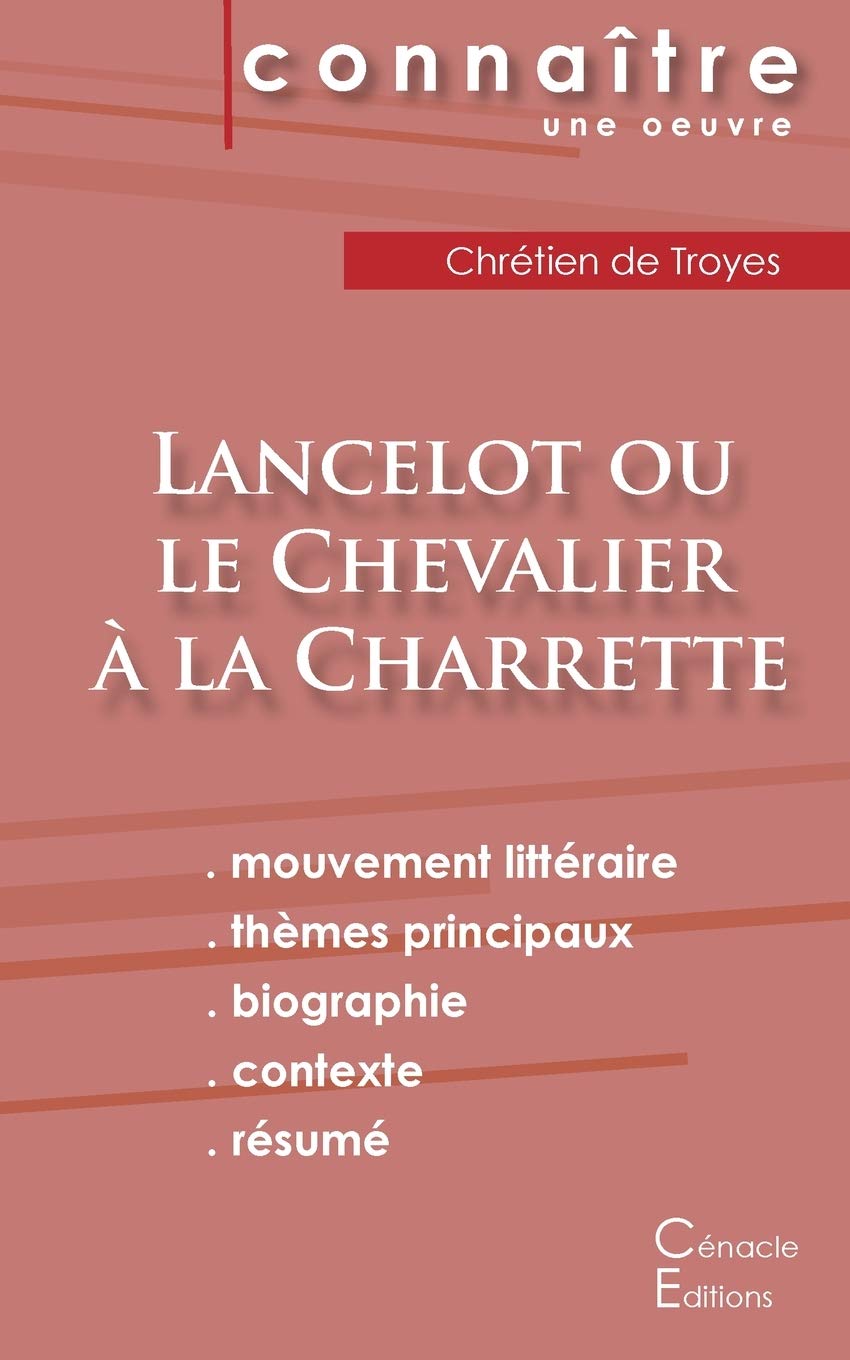 connaître
une oeuvre

Chrétien de Troyes

Lancelot ou le Chevalier à la Charrette

. mouvement littéraire
. thèmes principaux
. biographie
. contexte
. résumé

Cénacle
Editions